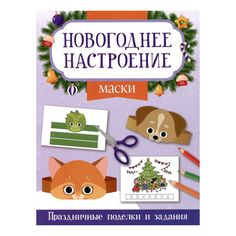 НОВОГОДНЕЕ НАСТРОЕНИЕ

МАСКИ

Праздничные поделки и задания